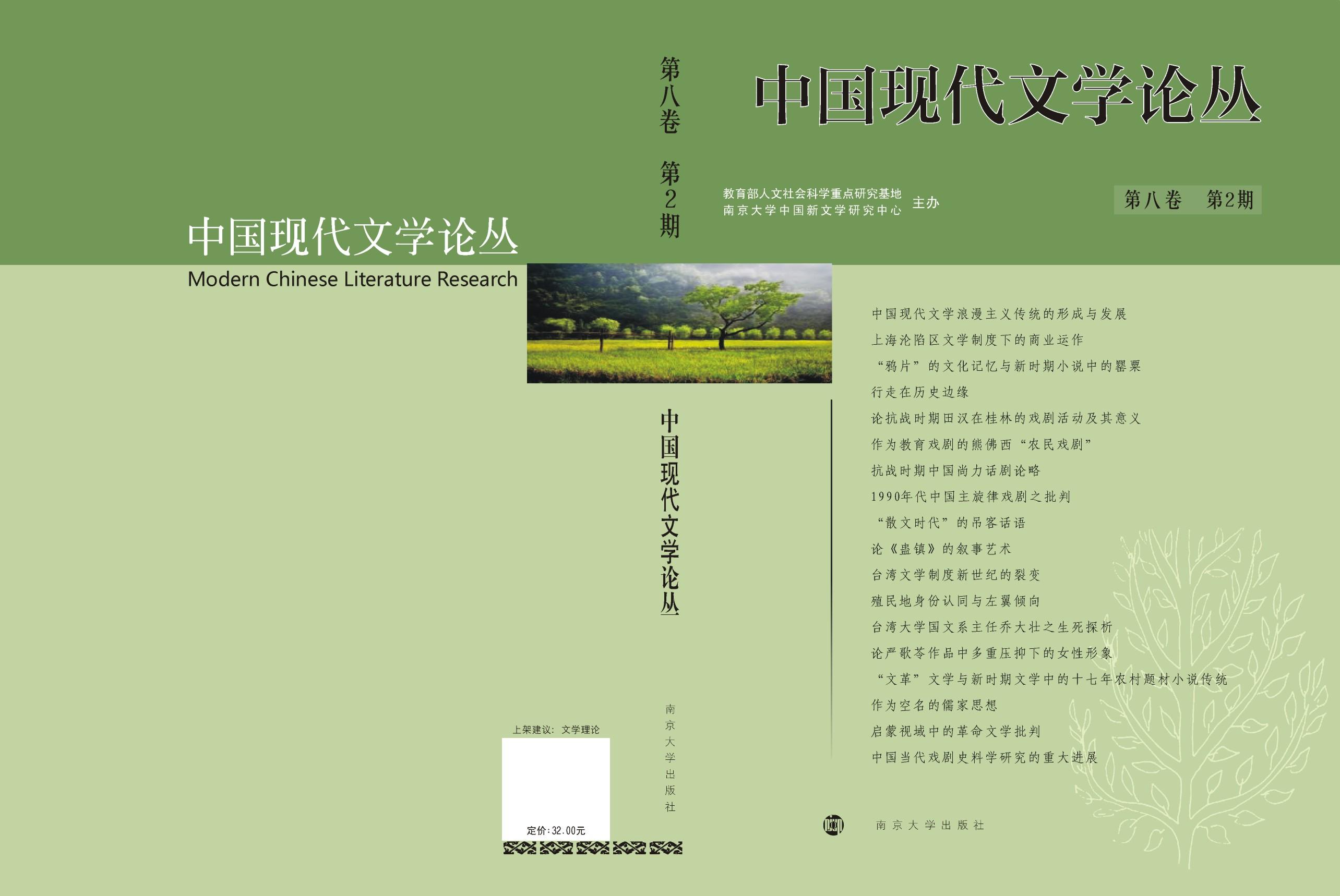 中国现代文学论丛
Modern Chinese Literature Research

上架建议：文学理论

定价：32.00元

第八卷 第2期

中国现代文学论丛

南京大学出版社

中国现代文学论丛

教育部人文社会科学重点研究基地
南京大学中国新文学研究中心 主办

第八卷 第2期

中国现代文学浪漫主义传统的形成与发展
上海沦陷区文学制度下的商业运作
“鸦片”的文化记忆与新时期小说中的罂粟
行走在历史边缘
论抗战时期田汉在桂林的戏剧活动及其意义
作为教育戏剧的熊佛西“农民戏剧”
抗战时期中国尚力话剧论略
1990年代中国主旋律戏剧之批判
“散文时代”的吊客话语
论《蛊镇》的叙事艺术
台湾文学制度新世纪的裂变
殖民地身份认同与左翼倾向
台湾大学国文系主任乔大壮之生死探析
论严歌苓作品中多重压抑下的女性形象
“文革”文学与新时期文学中的十七年农村题材小说传统
作为空名的儒家思想
启蒙视域中的革命文学批判
中国当代戏剧史料学研究的重大进展

南京大学出版社